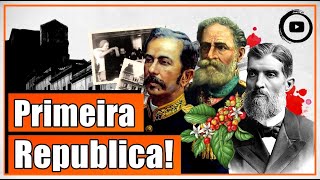 Primeira
Republica!